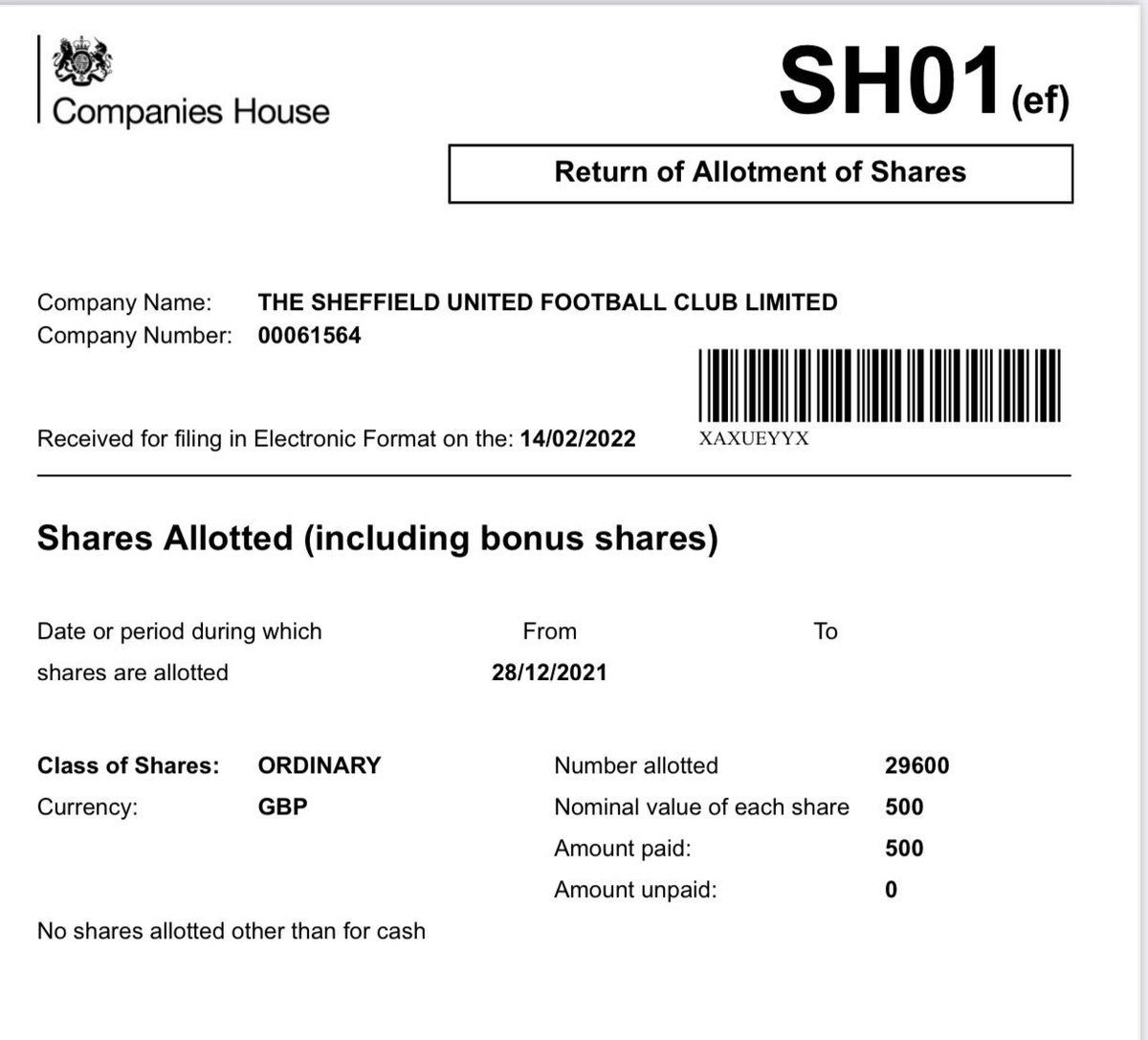 Companies House

SH01(ef)

Return of Allotment of Shares

Company Name: THE SHEFFIELD UNITED FOOTBALL CLUB LIMITED
Company Number: 00061564

Received for filing in Electronic Format on the: 14/02/2022

XAXUEYYX

Shares Allotted (including bonus shares)

Date or period during which shares are allotted

From 28/12/2021

To

Class of Shares: ORDINARY
Currency: GBP

Number allotted 29600
Nominal value of each share 500
Amount paid: 500
Amount unpaid: 0

No shares allotted other than for cash